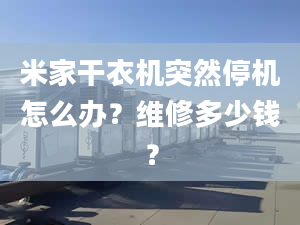 米家干衣机突然停机怎么办？维修多少钱？